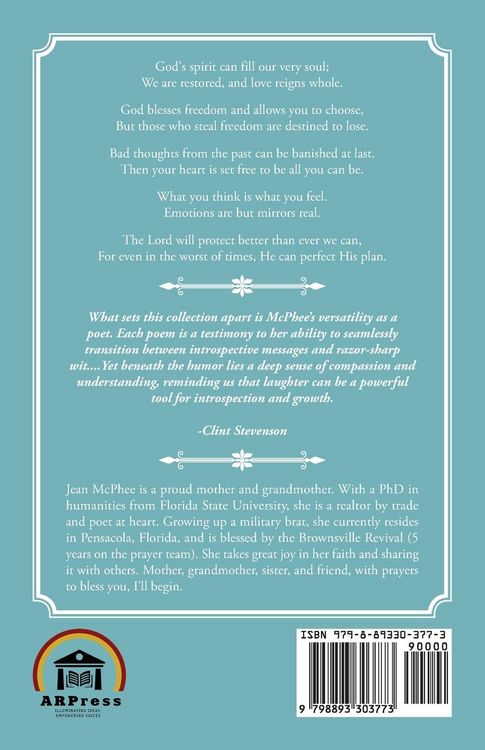 God's spirit can fill our very soul;
We are restored, and love reigns whole.

God blesses freedom and allows you to choose,
But those who steal freedom are destined to lose.

Bad thoughts from the past can be banished at last.
Then your heart is set free to be all you can be.

What you think is what you feel.
Emotions are but mirrors real.

The Lord will protect better than ever we can,
For even in the worst of times, He can perfect His plan.

What sets this collection apart is McPhee's versatility as a poet. Each poem is a testimony to her ability to seamlessly transition between introspective messages and razor-sharp wit....Yet beneath the humor lies a deep sense of compassion and understanding, reminding us that laughter can be a powerful tool for introspection and growth.

-Clint Stevenson

Jean McPhee is a proud mother and grandmother. With a PhD in humanities from Florida State University, she is a realtor by trade and poet at heart. Growing up a military brat, she currently resides in Pensacola, Florida, and is blessed by the Brownsville Revival (5 years on the prayer team). She takes great joy in her faith and sharing it with others. Mother, grandmother, sister, and friend, with prayers to bless you, I'll begin.

ARPress
ILLUMINATING IDEAS, EMPOWERING VOICES

ISBN 979-8-89330-377-3
90000
9 798893 303773